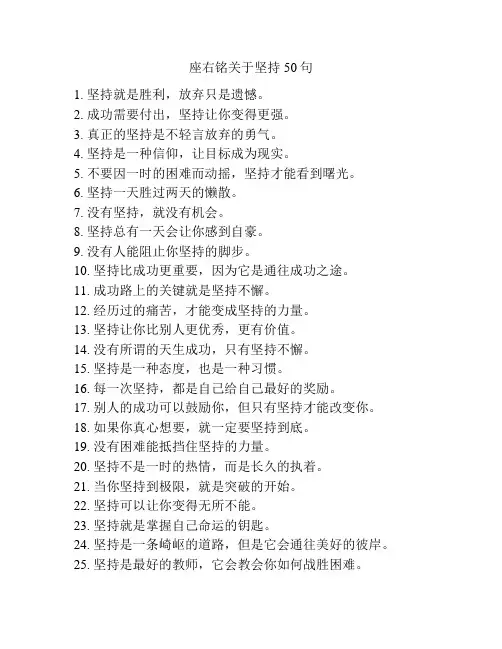 座右铭关于坚持 50 句

1. 坚持就是胜利，放弃只是遗憾。
2. 成功需要付出，坚持让你变得更强。
3. 真正的坚持是不轻言放弃的勇气。
4. 坚持是一种信仰，让目标成为现实。
5. 不要因一时的困难而动摇，坚持才能看到曙光。
6. 坚持一天胜过两天的懒散。
7. 没有坚持，就没有机会。
8. 坚持总有一天会让你感到自豪。
9. 没有人能阻止你坚持的脚步。
10. 坚持比成功更重要，因为它是通往成功之途。
11. 成功路上的关键就是坚持不懈。
12. 经历过的痛苦，才能变成坚持的力量。
13. 坚持让你比别人更优秀，更有价值。
14. 没有所谓的天生成功，只有坚持不懈。
15. 坚持是一种态度，也是一种习惯。
16. 每一次坚持，都是自己给自己最好的奖励。
17. 别人的成功可以鼓励你，但只有坚持才能改变你。
18. 如果你真心想要，就一定要坚持到底。
19. 没有困难能抵挡住坚持的力量。
20. 坚持不是一时的热情，而是长久的执着。
21. 当你坚持到极限，就是突破的开始。
22. 坚持可以让你变得无所不能。
23. 坚持就是掌握自己命运的钥匙。
24. 坚持是一条崎岖的道路，但是它会通往美好的彼岸。
25. 坚持是最好的教师，它会教会你如何战胜困难。